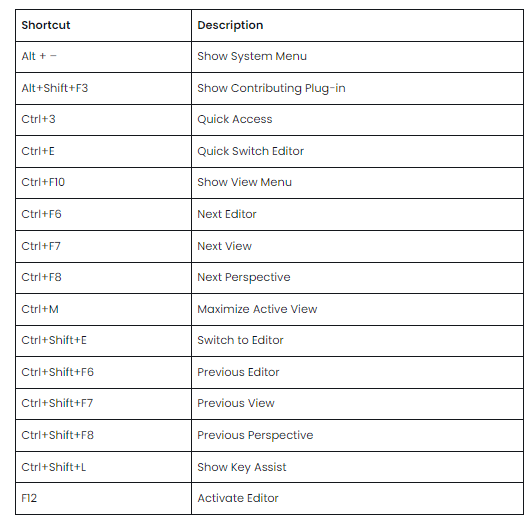 | Shortcut | Description |
|---|---|
| Alt + – | Show System Menu |
| Alt+Shift+F3 | Show Contributing Plug-in |
| Ctrl+3 | Quick Access |
| Ctrl+E | Quick Switch Editor |
| Ctrl+F10 | Show View Menu |
| Ctrl+F6 | Next Editor |
| Ctrl+F7 | Next View |
| Ctrl+F8 | Next Perspective |
| Ctrl+M | Maximize Active View |
| Ctrl+Shift+E | Switch to Editor |
| Ctrl+Shift+F6 | Previous Editor |
| Ctrl+Shift+F7 | Previous View |
| Ctrl+Shift+F8 | Previous Perspective |
| Ctrl+Shift+L | Show Key Assist |
| F12 | Activate Editor |